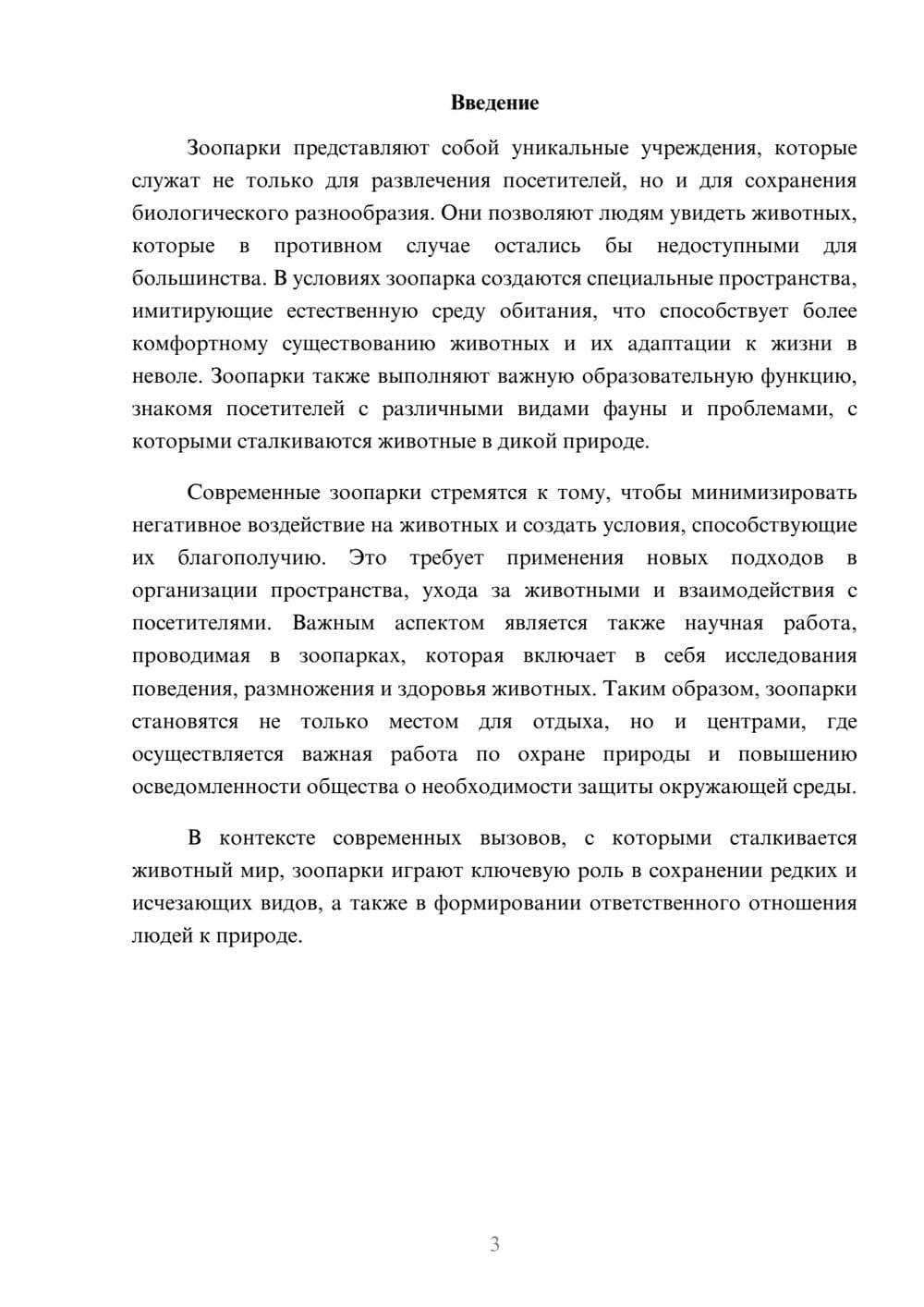 Введение

Зоопарки представляют собой уникальные учреждения, которые служат не только для развлечения посетителей, но и для сохранения биологического разнообразия. Они позволяют людям увидеть животных, которые в противном случае остались бы недоступными для большинства. В условиях зоопарка создаются специальные пространства, имитирующие естественную среду обитания, что способствует более комфортному существованию животных и их адаптации к жизни в неволе. Зоопарки также выполняют важную образовательную функцию, знакомя посетителей с различными видами фауны и проблемами, с которыми сталкиваются животные в дикой природе.

Современные зоопарки стремятся к тому, чтобы минимизировать негативное воздействие на животных и создать условия, способствующие их благополучию. Это требует применения новых подходов в организации пространства, ухода за животными и взаимодействия с посетителями. Важным аспектом является также научная работа, проводимая в зоопарках, которая включает в себя исследования поведения, размножения и здоровья животных. Таким образом, зоопарки становятся не только местом для отдыха, но и центрами, где осуществляется важная работа по охране природы и повышению осведомленности общества о необходимости защиты окружающей среды.

В контексте современных вызовов, с которыми сталкивается животный мир, зоопарки играют ключевую роль в сохранении редких и исчезающих видов, а также в формировании ответственного отношения людей к природе.

3